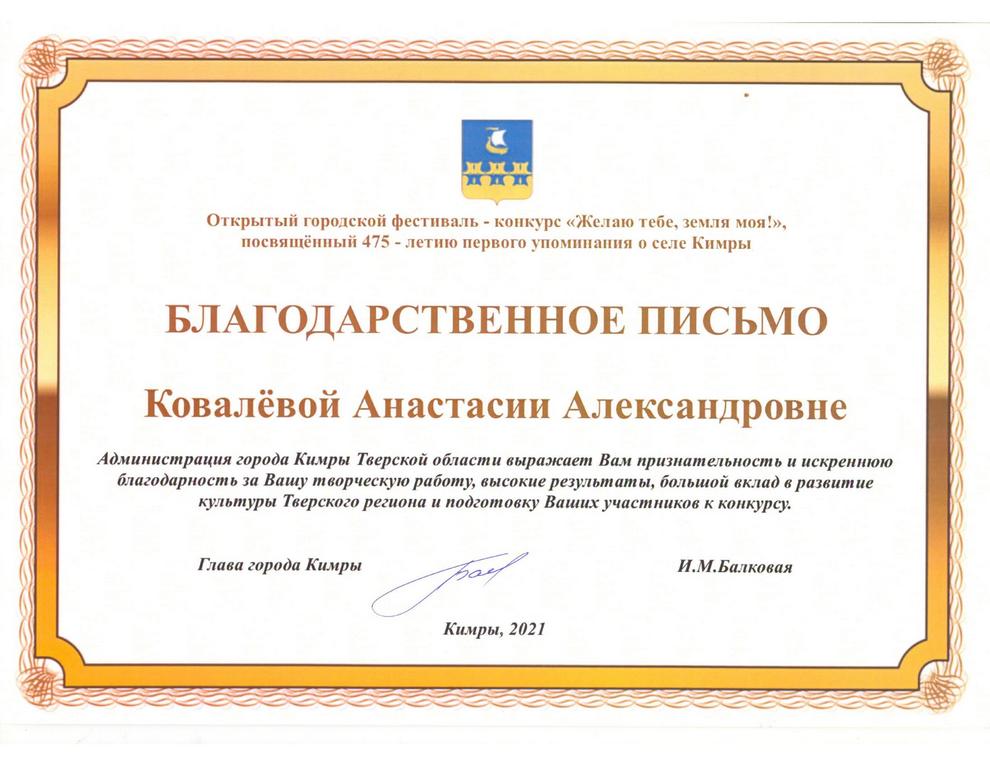 Открытый городской фестиваль - конкурс «Желаю тебе, земля моя!», посвящённый 475 - летию первого упоминания о селе Кимры

БЛАГОДАРСТВЕННОЕ ПИСЬМО

Ковалёвой Анастасии Александровне

Администрация города Кимры Тверской области выражает Вам признательность и искреннюю благодарность за Вашу творческую работу, высокие результаты, большой вклад в развитие культуры Тверского региона и подготовку Ваших участников к конкурсу.

Глава города Кимры

И.М.Балковая

Кимры, 2021